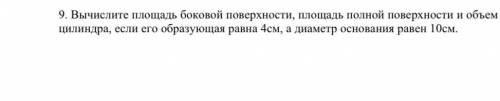 9. Вычислите площадь боковой поверхности, площадь полной поверхности и объем цилиндра, если его образующая равна 4см, а диаметр основания равен 10см.